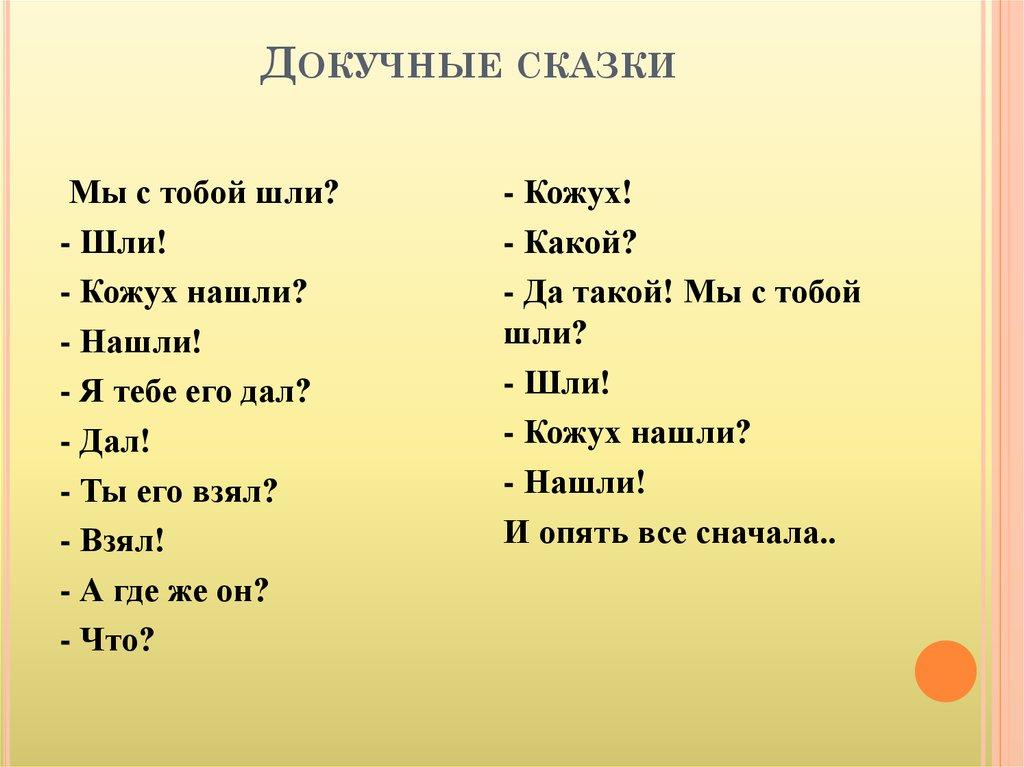 Докучные сказки

Мы с тобой шли?

- Шли!

- Кожух нашли?

- Нашли!

- Я тебе его дал?

- Дал!

- Ты его взял?

- Взял!

- А где же он?

- Что?

- Кожух!

- Какой?

- Да такой! Мы с тобой шли?

- Шли!

- Кожух нашли?

- Нашли!

И опять все сначала..